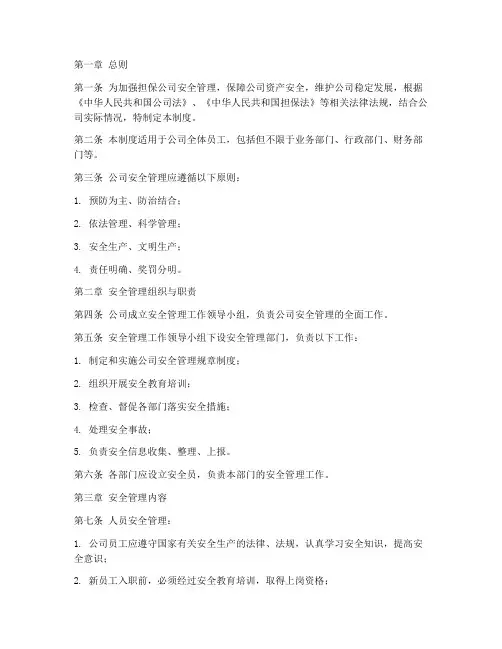 第一章 总则

第一条 为加强担保公司安全管理，保障公司资产安全，维护公司稳定发展，根据《中华人民共和国公司法》、《中华人民共和国担保法》等相关法律法规，结合公司实际情况，特制定本制度。

第二条 本制度适用于公司全体员工，包括但不限于业务部门、行政部门、财务部门等。

第三条 公司安全管理应遵循以下原则：

1. 预防为主、防治结合；

2. 依法管理、科学管理；

3. 安全生产、文明生产；

4. 责任明确、奖罚分明。

第二章 安全管理组织与职责

第四条 公司成立安全管理工作领导小组，负责公司安全管理的全面工作。

第五条 安全管理工作领导小组下设安全管理部门，负责以下工作：

1. 制定和实施公司安全管理规章制度；

2. 组织开展安全教育培训；

3. 检查、督促各部门落实安全措施；

4. 处理安全事故；

5. 负责安全信息收集、整理、上报。

第六条 各部门应设立安全员，负责本部门的安全管理工作。

第三章 安全管理内容

第七条 人员安全管理：

1. 公司员工应遵守国家有关安全生产的法律、法规，认真学习安全知识，提高安全意识；

2. 新员工入职前，必须经过安全教育培训，取得上岗资格；